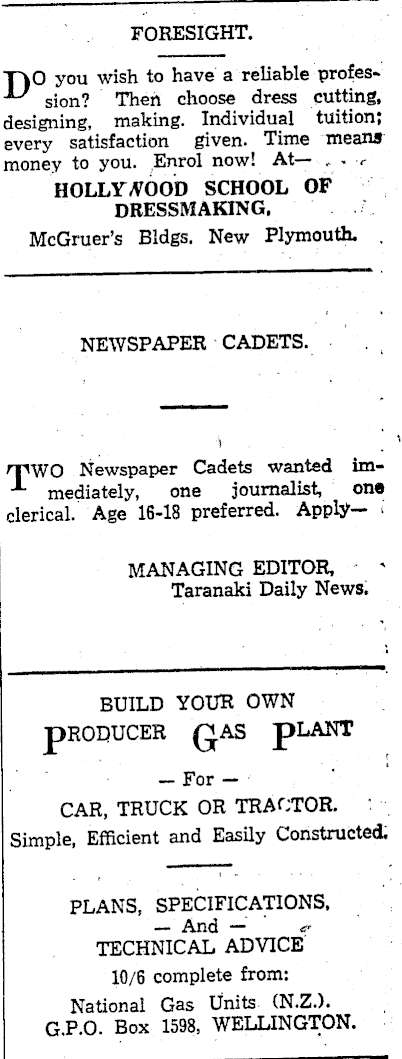 FORESIGHT.

DO you wish to have a reliable profession? Then choose dress cutting, designing, making. Individual tuition; every satisfaction given. Time means money to you. Enrol now! At—

HOLLYWOOD SCHOOL OF DRESSMAKING,

McGruer's Bldgs. New Plymouth.

NEWSPAPER CADETS.

TWO Newspaper Cadets wanted immediately, one journalist, one clerical. Age 16-18 preferred. Apply—

MANAGING EDITOR,
Taranaki Daily News.

BUILD YOUR OWN
PRODUCER GAS PLANT
— For —
CAR, TRUCK OR TRACTOR.
Simple, Efficient and Easily Constructed.

PLANS, SPECIFICATIONS,
— And —
TECHNICAL ADVICE
10/6 complete from:
National Gas Units (N.Z.).
G.P.O. Box 1598, WELLINGTON.